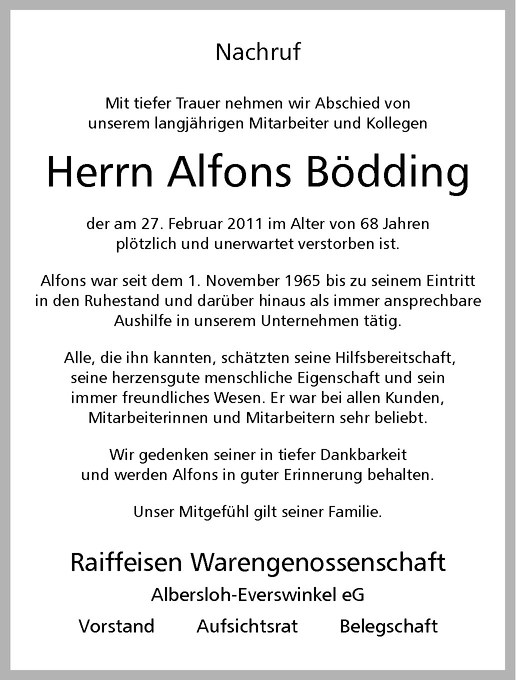 Nachruf

Mit tiefer Trauer nehmen wir Abschied von unserem langjährigen Mitarbeiter und Kollegen

Herrn Alfons Bödding

der am 27. Februar 2011 im Alter von 68 Jahren plötzlich und unerwartet verstorben ist.

Alfons war seit dem 1. November 1965 bis zu seinem Eintritt in den Ruhestand und darüber hinaus als immer ansprechbare Aushilfe in unserem Unternehmen tätig.

Alle, die ihn kannten, schätzten seine Hilfsbereitschaft, seine herzensgute menschliche Eigenschaft und sein immer freundliches Wesen. Er war bei allen Kunden, Mitarbeiterinnen und Mitarbeitern sehr beliebt.

Wir gedenken seiner in tiefer Dankbarkeit und werden Alfons in guter Erinnerung behalten.

Unser Mitgefühl gilt seiner Familie.

Raiffeisen Warengenossenschaft
Albersloh-Everswinkel eG

Vorstand Aufsichtsrat Belegschaft